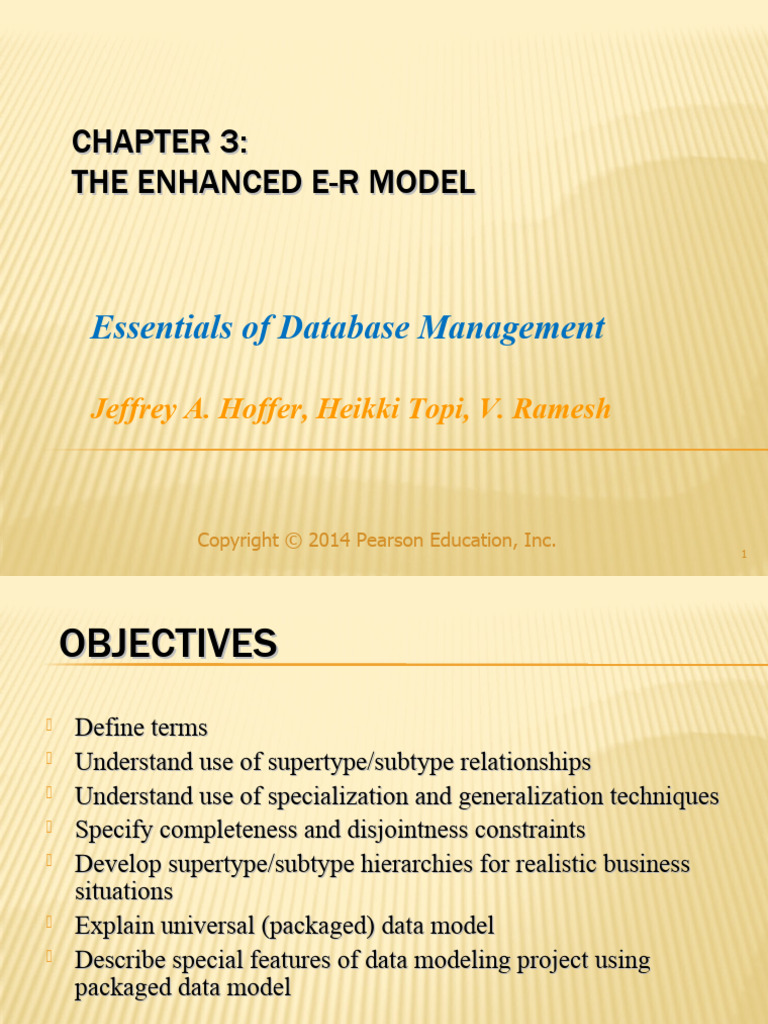 CHAPTER 3:
THE ENHANCED E-R MODEL

Essentials of Database Management

Jeffrey A. Hoffer, Heikki Topi, V. Ramesh

Copyright © 2014 Pearson Education, Inc.

1

OBJECTIVES

Define terms
Understand use of supertype/subtype relationships
Understand use of specialization and generalization techniques
Specify completeness and disjointness constraints
Develop supertype/subtype hierarchies for realistic business situations
Explain universal (packaged) data model
Describe special features of data modeling project using packaged data model